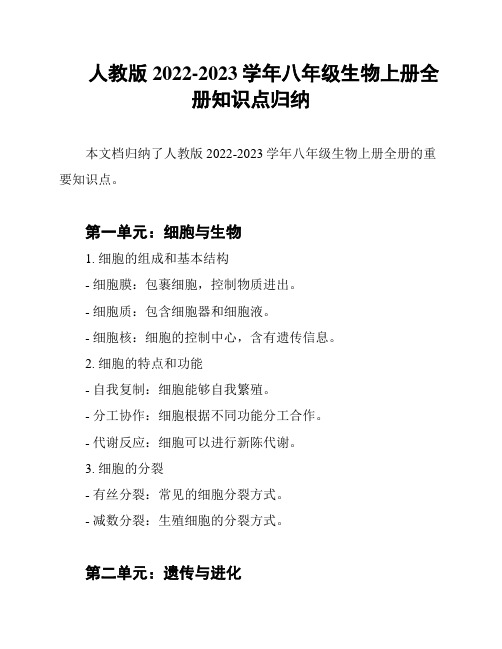 人教版 2022-2023 学年八年级生物上册全册知识点归纳

本文档归纳了人教版 2022-2023 学年八年级生物上册全册的重要知识点。

第一单元：细胞与生物

1. 细胞的组成和基本结构

- 细胞膜：包裹细胞，控制物质进出。

- 细胞质：包含细胞器和细胞液。

- 细胞核：细胞的控制中心，含有遗传信息。

2. 细胞的特点和功能

- 自我复制：细胞能够自我繁殖。

- 分工协作：细胞根据不同功能分工合作。

- 代谢反应：细胞可以进行新陈代谢。

3. 细胞的分裂

- 有丝分裂：常见的细胞分裂方式。

- 减数分裂：生殖细胞的分裂方式。

第二单元：遗传与进化